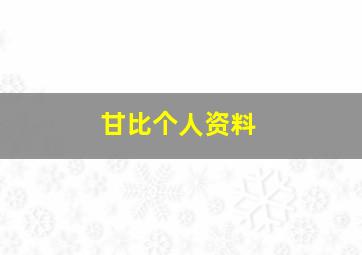 甘比个人资料